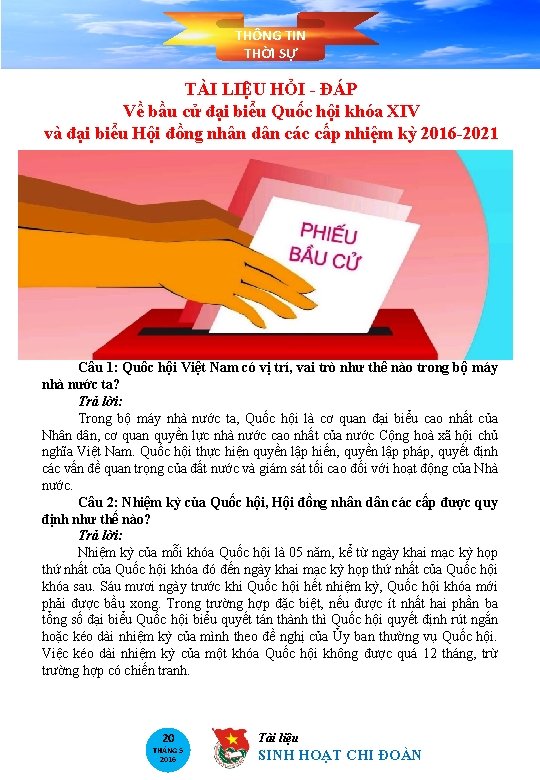 THÔNG TIN
THỜI SỰ

TÀI LIỆU HỎI - ĐÁP
Về bầu cử đại biểu Quốc hội khóa XIV
và đại biểu Hội đồng nhân dân các cấp nhiệm kỳ 2016-2021

PHIẾU
BẦU CỬ

Câu 1: Quốc hội Việt Nam có vị trí, vai trò như thế nào trong bộ máy nhà nước ta?

Trả lời:

Trong bộ máy nhà nước ta, Quốc hội là cơ quan đại biểu cao nhất của Nhân dân, cơ quan quyền lực nhà nước cao nhất của nước Cộng hoà xã hội chủ nghĩa Việt Nam. Quốc hội thực hiện quyền lập hiến, quyền lập pháp, quyết định các vấn đề quan trọng của đất nước và giám sát tối cao đối với hoạt động của Nhà nước.

Câu 2: Nhiệm kỳ của Quốc hội, Hội đồng nhân dân các cấp được quy định như thế nào?

Trả lời:

Nhiệm kỳ của mỗi khóa Quốc hội là 05 năm, kể từ ngày khai mạc kỳ họp thứ nhất của Quốc hội khóa đó đến ngày khai mạc kỳ họp thứ nhất của Quốc hội khóa sau. Sáu mươi ngày trước khi Quốc hội hết nhiệm kỳ, Quốc hội khóa mới phải được bầu xong. Trong trường hợp đặc biệt, nếu được ít nhất hai phần ba tổng số đại biểu Quốc hội biểu quyết tán thành thì Quốc hội quyết định rút ngắn hoặc kéo dài nhiệm kỳ của mình theo đề nghị của Ủy ban thường vụ Quốc hội. Việc kéo dài nhiệm kỳ của một khóa Quốc hội không được quá 12 tháng, trừ trường hợp có chiến tranh.

20
THÁNG 5
2016

Tài liệu
SINH HOẠT CHI ĐOÀN